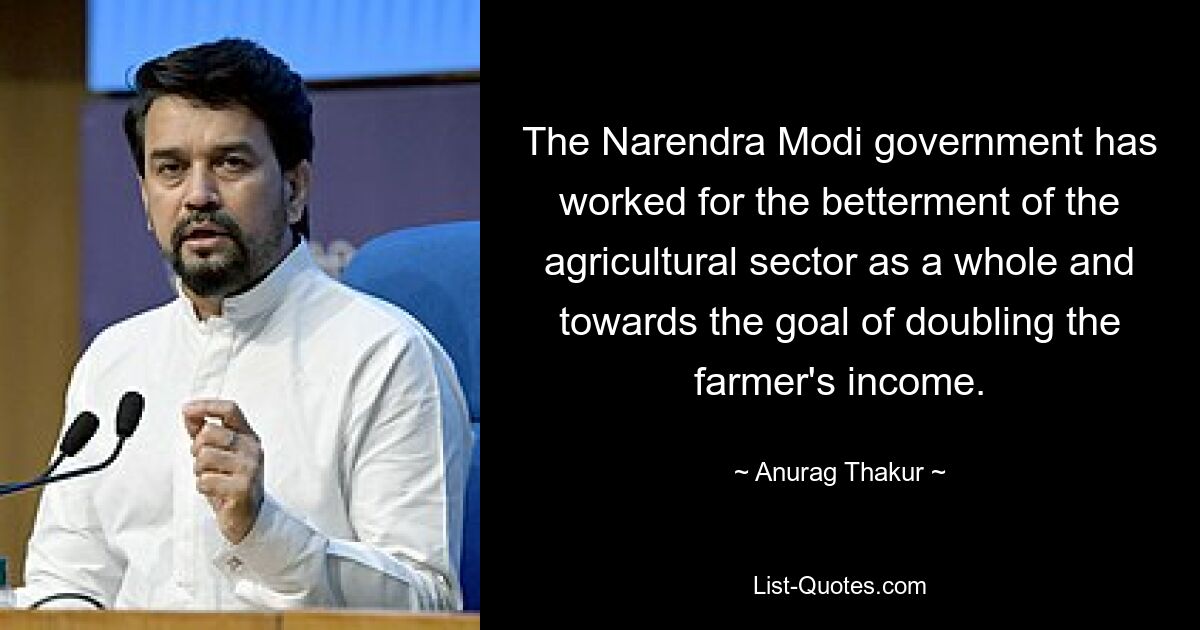 The Narendra Modi government has worked for the betterment of the agricultural sector as a whole and towards the goal of doubling the farmer's income.

~ Anurag Thakur ~

List-Quotes.com